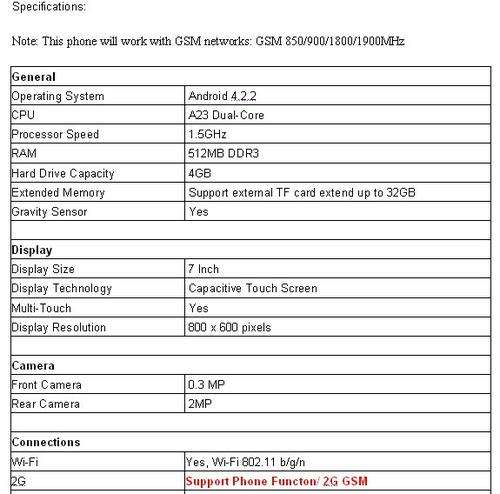 Specifications:

Note: This phone will work with GSM networks: GSM 850/900/1800/1900MHz

| General | |
|---|---|
| Operating System | Android 4.2.2 |
| CPU | A23 Dual-Core |
| Processor Speed | 1.5GHz |
| RAM | 512MB DDR3 |
| Hard Drive Capacity | 4GB |
| Extended Memory | Support external TF card extend up to 32GB |
| Gravity Sensor | Yes |
| | |
| Display | |
| Display Size | 7 Inch |
| Display Technology | Capacitive Touch Screen |
| Multi-Touch | Yes |
| Display Resolution | 800 x 600 pixels |
| | |
| Camera | |
| Front Camera | 0.3 MP |
| Rear Camera | 2MP |
| | |
| Connections | |
| Wi-Fi | Yes, Wi-Fi 802.11 b/g/n |
| 2G | Support Phone Functon/ 2G GSM |